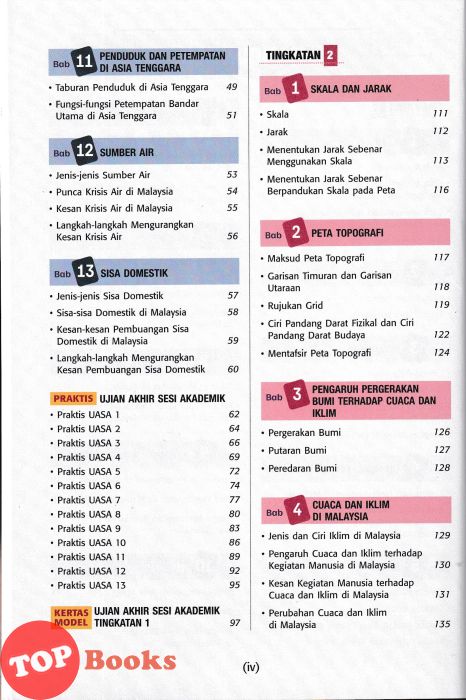 Bab 11 PENDUDUK DAN PETEMPATAN DI ASIA TENGGARA

• Taburan Penduduk di Asia Tenggara 49
• Fungsi-fungsi Petempatan Bandar Utama di Asia Tenggara 51

Bab 12 SUMBER AIR

• Jenis-jenis Sumber Air 53
• Punca Krisis Air di Malaysia 54
• Kesan Krisis Air di Malaysia 55
• Langkah-langkah Mengurangkan Kesan Krisis Air 56

Bab 13 SISA DOMESTIK

• Jenis-jenis Sisa Domestik 57
• Sisa-sisa Domestik di Malaysia 58
• Kesan-kesan Pembuangan Sisa Domestik di Malaysia 59
• Langkah-langkah Mengurangkan Kesan Pembuangan Sisa Domestik 60

PRAKTIS UJIAN AKHIR SESI AKADEMIK

• Praktis UASA 1 62
• Praktis UASA 2 64
• Praktis UASA 3 66
• Praktis UASA 4 69
• Praktis UASA 5 72
• Praktis UASA 6 74
• Praktis UASA 7 77
• Praktis UASA 8 80
• Praktis UASA 9 83
• Praktis UASA 10 86
• Praktis UASA 11 89
• Praktis UASA 12 92
• Praktis UASA 13 95

KERTAS MODEL UJIAN AKHIR SESI AKADEMIK TINGKATAN 1 97

TINGKATAN 2

Bab 1 SKALA DAN JARAK

• Skala 111
• Jarak 112
• Menentukan Jarak Sebenar Menggunakan Skala 113
• Menentukan Jarak Sebenar Berpandukan Skala pada Peta 116

Bab 2 PETA TOPOGRAFI

• Maksud Peta Topografi 117
• Garisan Timuran dan Garisan Utaraan 118
• Rujukan Grid 119
• Ciri Pandang Darat Fizikal dan Ciri Pandang Darat Budaya 122
• Mentafsir Peta Topografi 124

Bab 3 PENGARUH PERGERAKAN BUMI TERHADAP CUACA DAN IKLIM

• Pergerakan Bumi 126
• Putaran Bumi 127
• Peredaran Bumi 128

Bab 4 CUACA DAN IKLIM DI MALAYSIA

• Jenis dan Ciri Iklim di Malaysia 129
• Pengaruh Cuaca dan Iklim terhadap Kegiatan Manusia di Malaysia 130
• Kesan Kegiatan Manusia terhadap Cuaca dan Iklim di Malaysia 131
• Perubahan Cuaca dan Iklim di Malaysia 135

TOP Books

(iv)